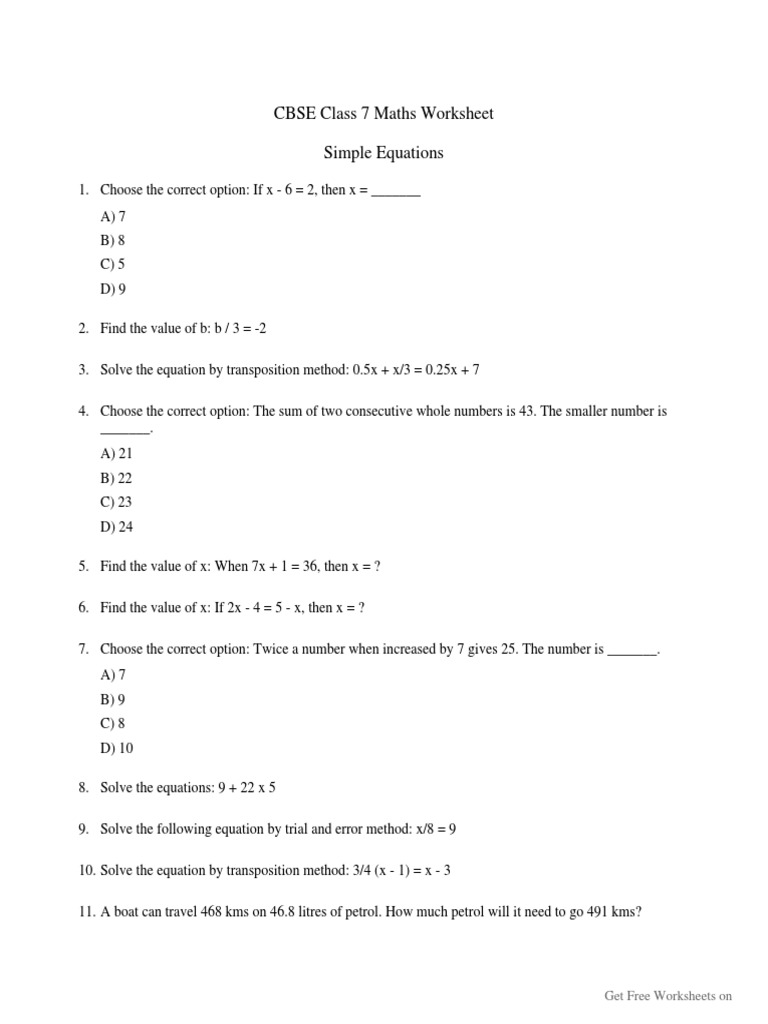 CBSE Class 7 Maths Worksheet

Simple Equations

1. Choose the correct option: If x - 6 = 2, then x = _______

A) 7
B) 8
C) 5
D) 9

2. Find the value of b: b / 3 = -2

3. Solve the equation by transposition method: 0.5x + x/3 = 0.25x + 7

4. Choose the correct option: The sum of two consecutive whole numbers is 43. The smaller number is _______.

A) 21
B) 22
C) 23
D) 24

5. Find the value of x: When 7x + 1 = 36, then x = ?

6. Find the value of x: If 2x - 4 = 5 - x, then x = ?

7. Choose the correct option: Twice a number when increased by 7 gives 25. The number is _______.

A) 7
B) 9
C) 8
D) 10

8. Solve the equations: 9 + 22 x 5

9. Solve the following equation by trial and error method: x/8 = 9

10. Solve the equation by transposition method: 3/4 (x - 1) = x - 3

11. A boat can travel 468 kms on 46.8 litres of petrol. How much petrol will it need to go 491 kms?

Get Free Worksheets on